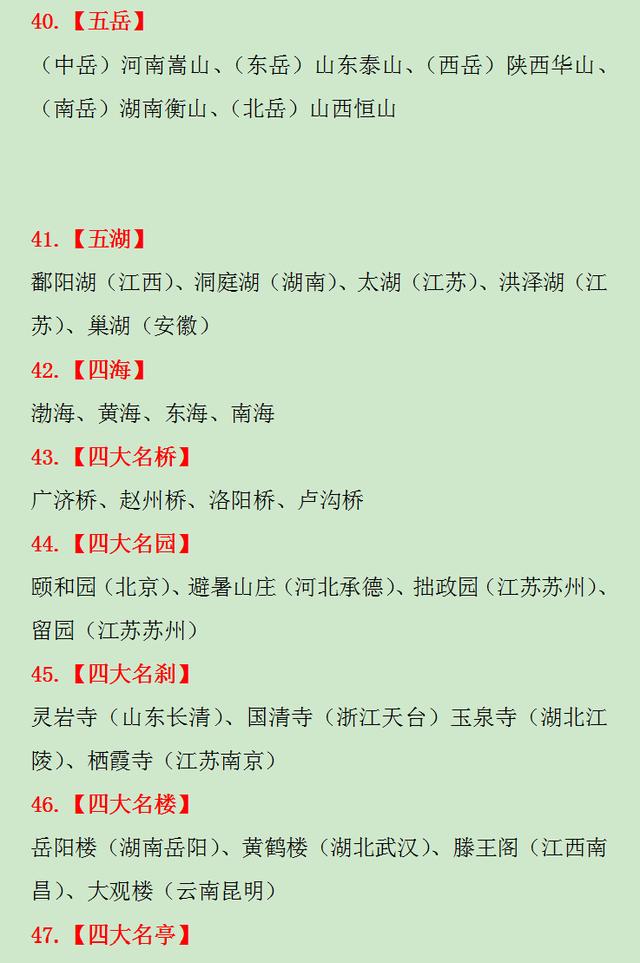 40.【五岳】

（中岳）河南嵩山、（东岳）山东泰山、（西岳）陕西华山、（南岳）湖南衡山、（北岳）山西恒山

41.【五湖】

鄱阳湖（江西）、洞庭湖（湖南）、太湖（江苏）、洪泽湖（江苏）、巢湖（安徽）

42.【四海】

渤海、黄海、东海、南海

43.【四大名桥】

广济桥、赵州桥、洛阳桥、卢沟桥

44.【四大名园】

颐和园（北京）、避暑山庄（河北承德）、拙政园（江苏苏州）、留园（江苏苏州）

45.【四大名刹】

灵岩寺（山东长清）、国清寺（浙江天台）玉泉寺（湖北江陵）、栖霞寺（江苏南京）

46.【四大名楼】

岳阳楼（湖南岳阳）、黄鹤楼（湖北武汉）、滕王阁（江西南昌）、大观楼（云南昆明）

47.【四大名亭】